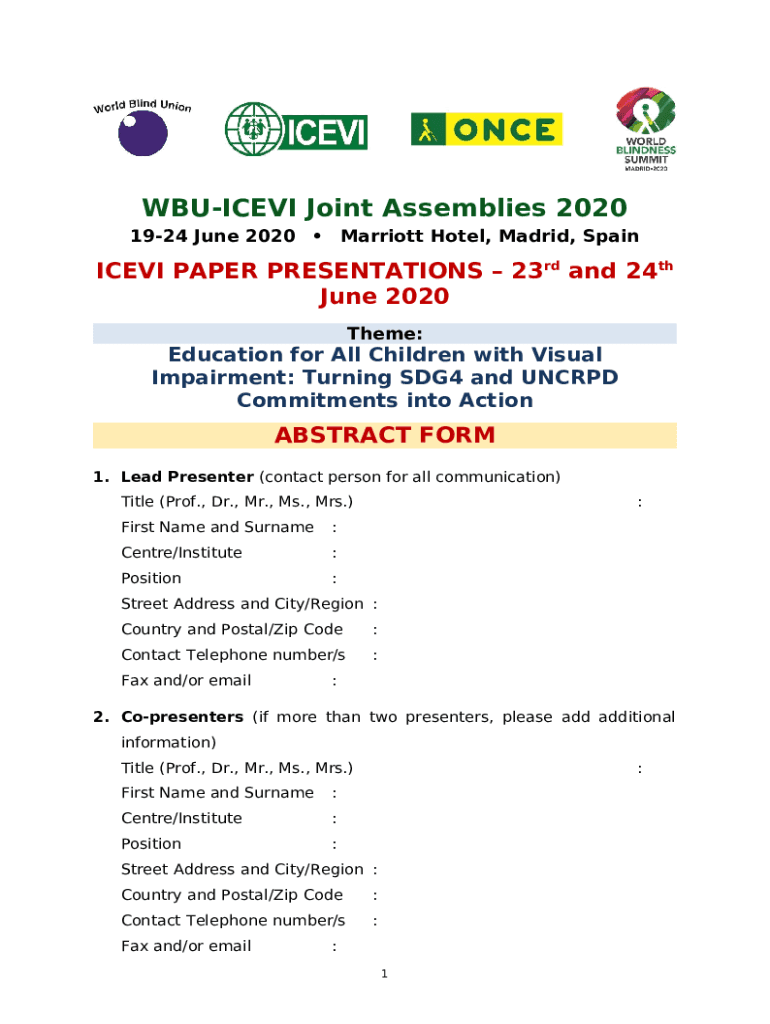 World Blind Union

ICEVI

ONCE

WORLD BLINDNESS SUMMIT MADRID•2020

WBU-ICEVI Joint Assemblies 2020

19-24 June 2020 • Marriott Hotel, Madrid, Spain

ICEVI PAPER PRESENTATIONS – 23$^{rd}$ and 24$^{th}$ June 2020

Theme:

Education for All Children with Visual Impairment: Turning SDG4 and UNCRPD Commitments into Action

ABSTRACT FORM

1. Lead Presenter (contact person for all communication)
Title (Prof., Dr., Mr., Ms., Mrs.) :
First Name and Surname :
Centre/Institute :
Position :
Street Address and City/Region :
Country and Postal/Zip Code :
Contact Telephone number/s :
Fax and/or email :

2. Co-presenters (if more than two presenters, please add additional information)
Title (Prof., Dr., Mr., Ms., Mrs.) :
First Name and Surname :
Centre/Institute :
Position :
Street Address and City/Region :
Country and Postal/Zip Code :
Contact Telephone number/s :
Fax and/or email :

1